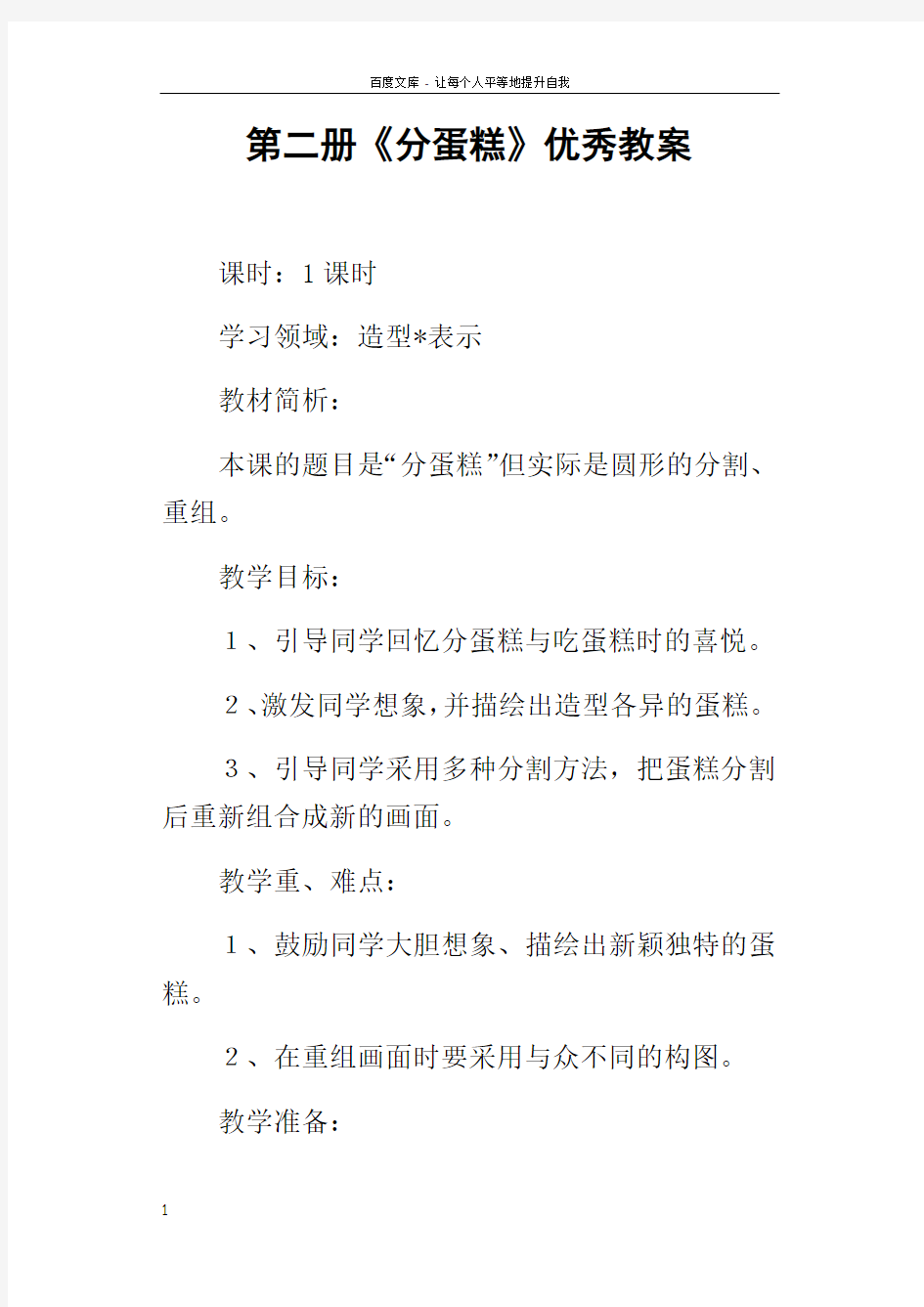 百度文库 - 让每个人平等地提升自我

第二册《分蛋糕》优秀教案

课时：1课时

学习领域：造型*表示

教材简析：

本课的题目是“分蛋糕”但实际是圆形的分割、重组。

教学目标：

1、引导同学回忆分蛋糕与吃蛋糕时的喜悦。

2、激发同学想象，并描绘出造型各异的蛋糕。

3、引导同学采用多种分割方法，把蛋糕分割后重新组合成新的画面。

教学重、难点：

1、鼓励同学大胆想象、描绘出新颖独特的蛋糕。

2、在重组画面时要采用与众不同的构图。

教学准备：

1